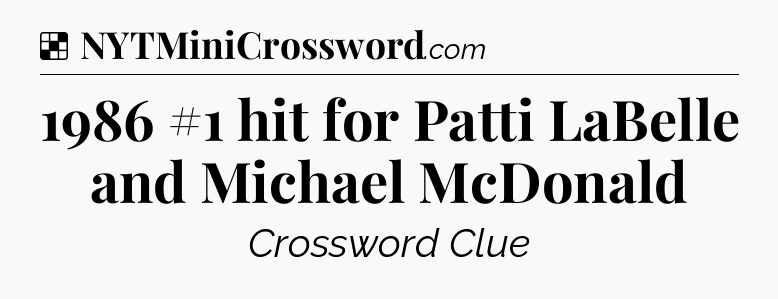 NYTMiniCrossword.com

1986 #1 hit for Patti LaBelle and Michael McDonald

Crossword Clue